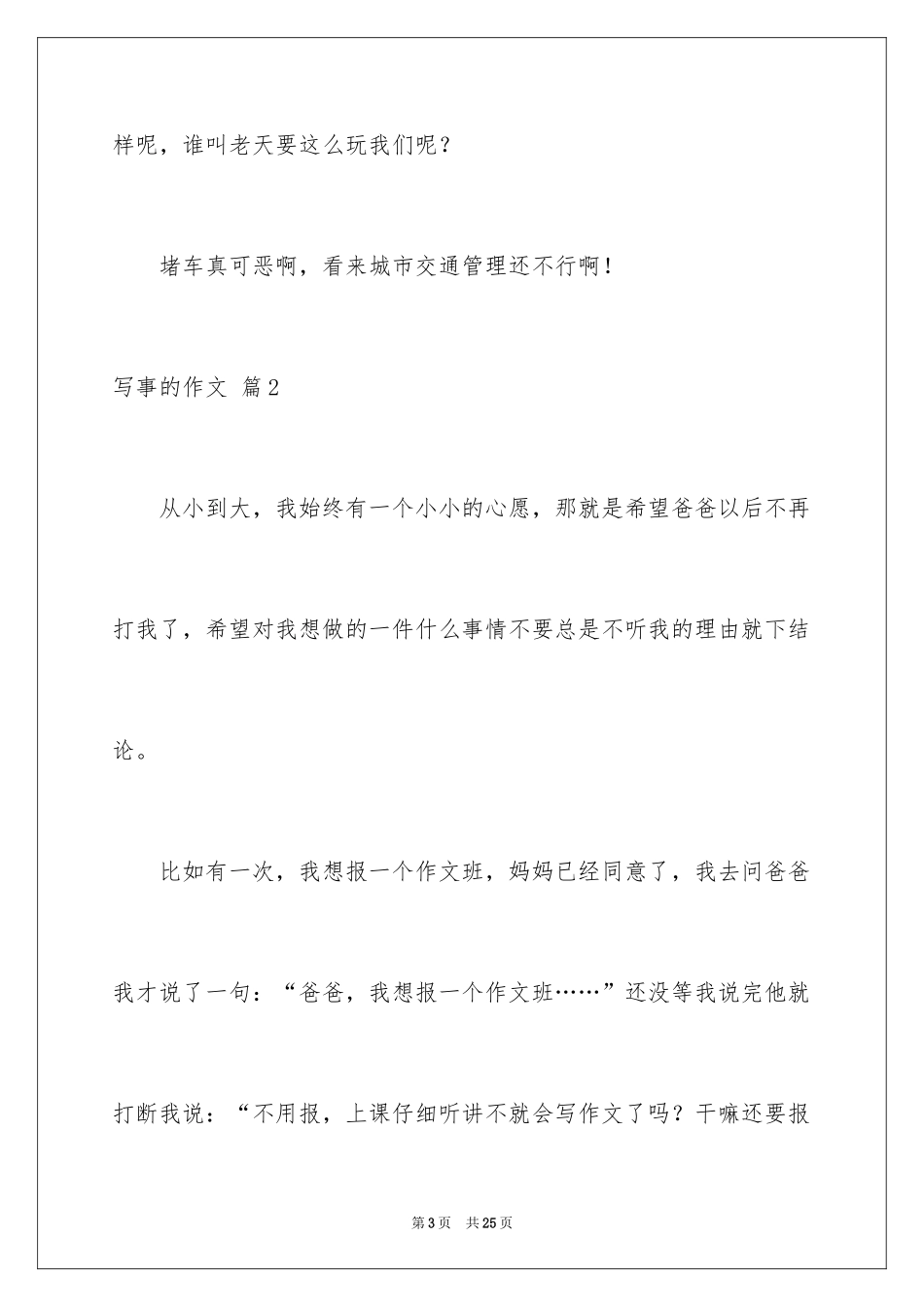 样呢，谁叫老天要这么玩我们呢？

堵车真可恶啊，看来城市交通管理还不行啊！

写事的作文 篇2

从小到大，我始终有一个小小的心愿，那就是希望爸爸以后不再打我了，希望对我想做的一件什么事情不要总是不听我的理由就下结论。

比如有一次，我想报一个作文班，妈妈已经同意了，我去问爸爸我才说了一句：“爸爸，我想报一个作文班……”还没等我说完他就打断我说：“不用报，上课仔细听讲不就会写作文了吗？干嘛还要报

第3页 共25页